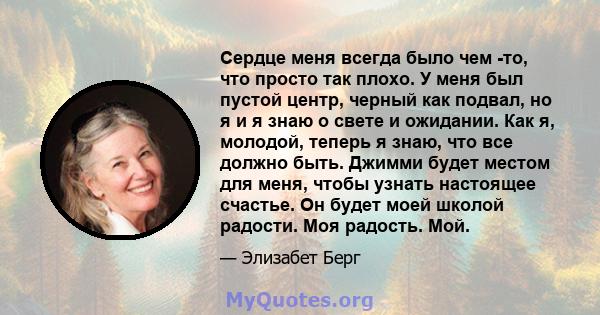 Сердце меня всегда было чем -то, что просто так плохо. У меня был пустой центр, черный как подвал, но я и я знаю о свете и ожидании. Как я, молодой, теперь я знаю, что все должно быть. Джимми будет местом для меня, чтобы узнать настоящее счастье. Он будет моей школой радости. Моя радость. Мой.

— Элизабет Берг

MyQuotes.org